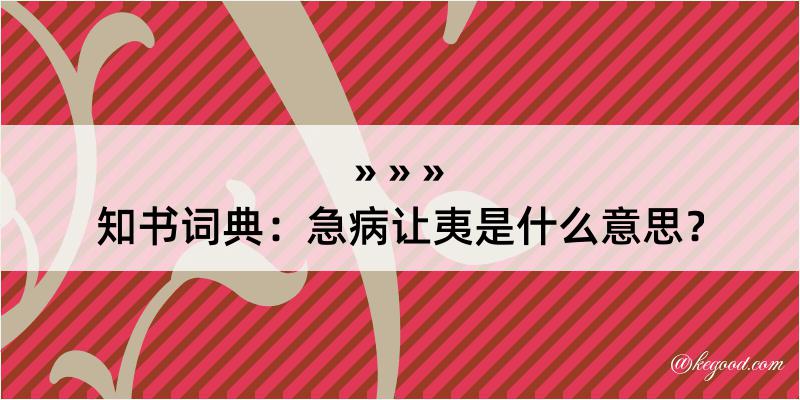 » » »
知书词典：急病让夷是什么意思？

@kegood.com